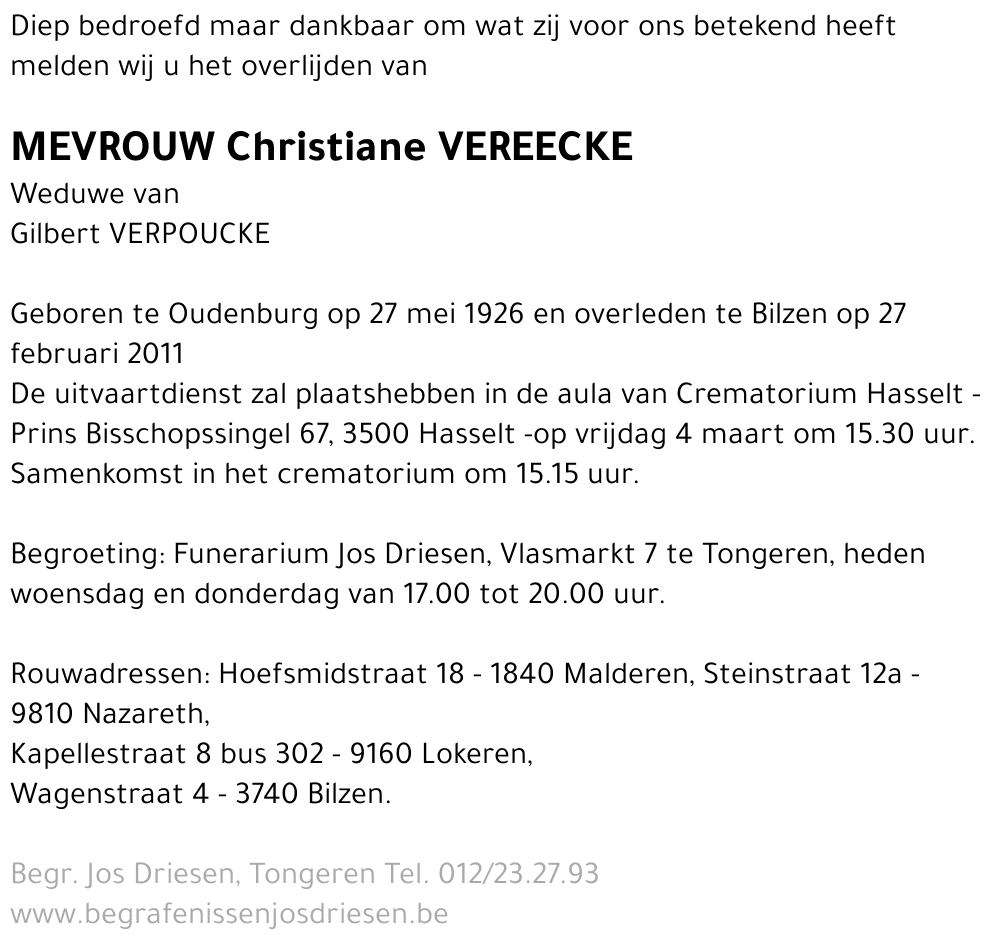 Diep bedroefd maar dankbaar om wat zij voor ons betekend heeft melden wij u het overlijden van

MEVROUW Christiane VEREECKE
Weduwe van
Gilbert VERPOUCKE

Geboren te Oudenburg op 27 mei 1926 en overleden te Bilzen op 27 februari 2011
De uitvaartdienst zal plaatshebben in de aula van Crematorium Hasselt - Prins Bisschopssingel 67, 3500 Hasselt -op vrijdag 4 maart om 15.30 uur.
Samenkomst in het crematorium om 15.15 uur.

Begroeting: Funerarium Jos Driesen, Vlasmarkt 7 te Tongeren, heden woensdag en donderdag van 17.00 tot 20.00 uur.

Rouwadressen: Hoefsmidstraat 18 - 1840 Malderen, Steinstraat 12a - 9810 Nazareth,
Kapellestraat 8 bus 302 - 9160 Lokeren,
Wagenstraat 4 - 3740 Bilzen.

Begr. Jos Driesen, Tongeren Tel. 012/23.27.93
www.begrafenissenjosdriesen.be